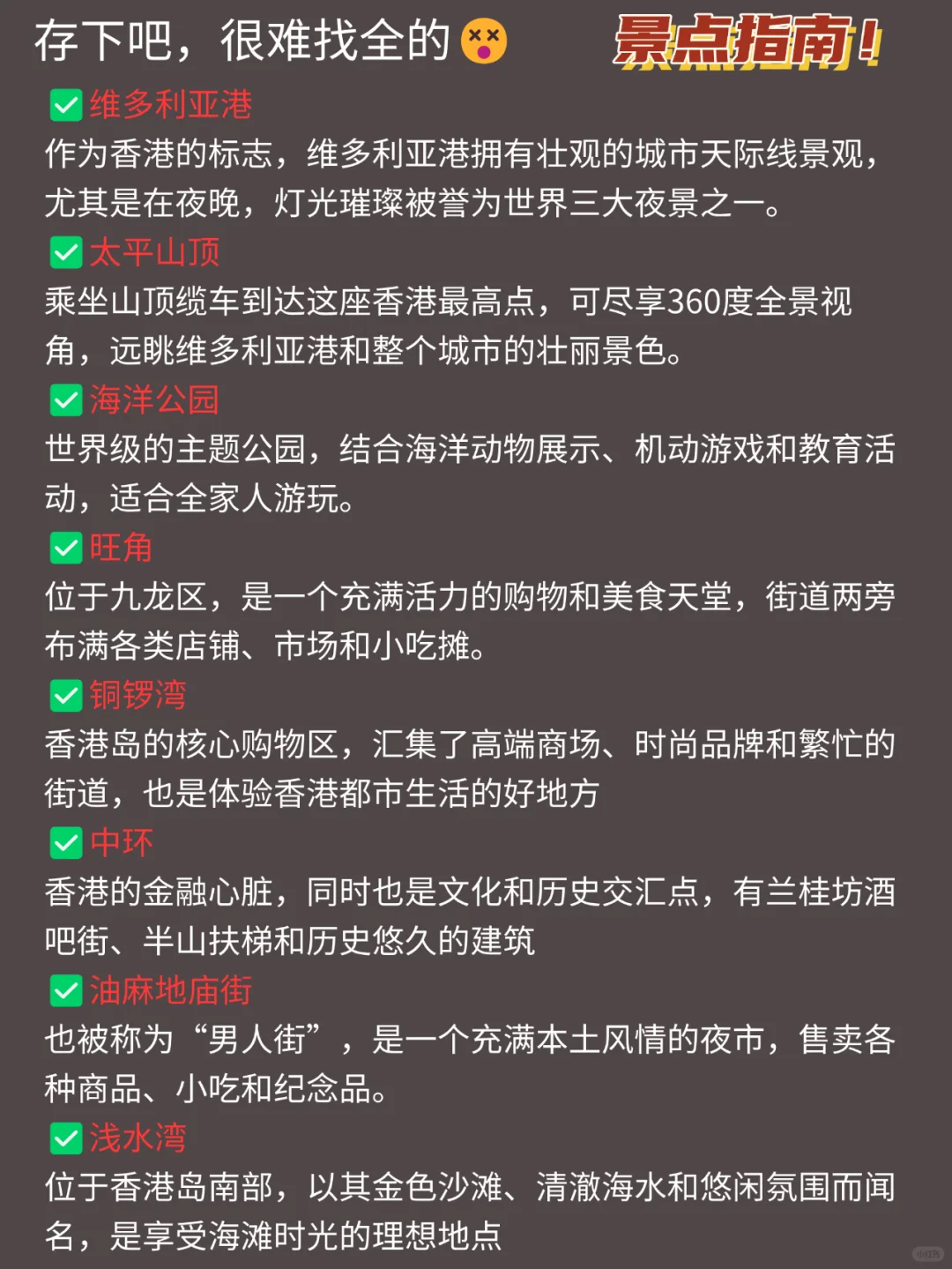 存下吧，很难找全的😵 景点指南！

✅维多利亚港
作为香港的标志，维多利亚港拥有壮观的城市天际线景观，尤其是在夜晚，灯光璀璨被誉为世界三大夜景之一。

✅太平山顶
乘坐山顶缆车到达这座香港最高点，可尽享360度全景视角，远眺维多利亚港和整个城市的壮丽景色。

✅海洋公园
世界级的主题公园，结合海洋动物展示、机动游戏和教育活动，适合全家人游玩。

✅旺角
位于九龙区，是一个充满活力的购物和美食天堂，街道两旁布满各类店铺、市场和小吃摊。

✅铜锣湾
香港岛的核心购物区，汇集了高端商场、时尚品牌和繁忙的街道，也是体验香港都市生活的好地方

✅中环
香港的金融心脏，同时也是文化和历史交汇点，有兰桂坊酒吧街、半山扶梯和历史悠久的建筑

✅油麻地庙街
也被称为“男人街”，是一个充满本土风情的夜市，售卖各种商品、小吃和纪念品。

✅浅水湾
位于香港岛南部，以其金色沙滩、清澈海水和悠闲氛围而闻名，是享受海滩时光的理想地点